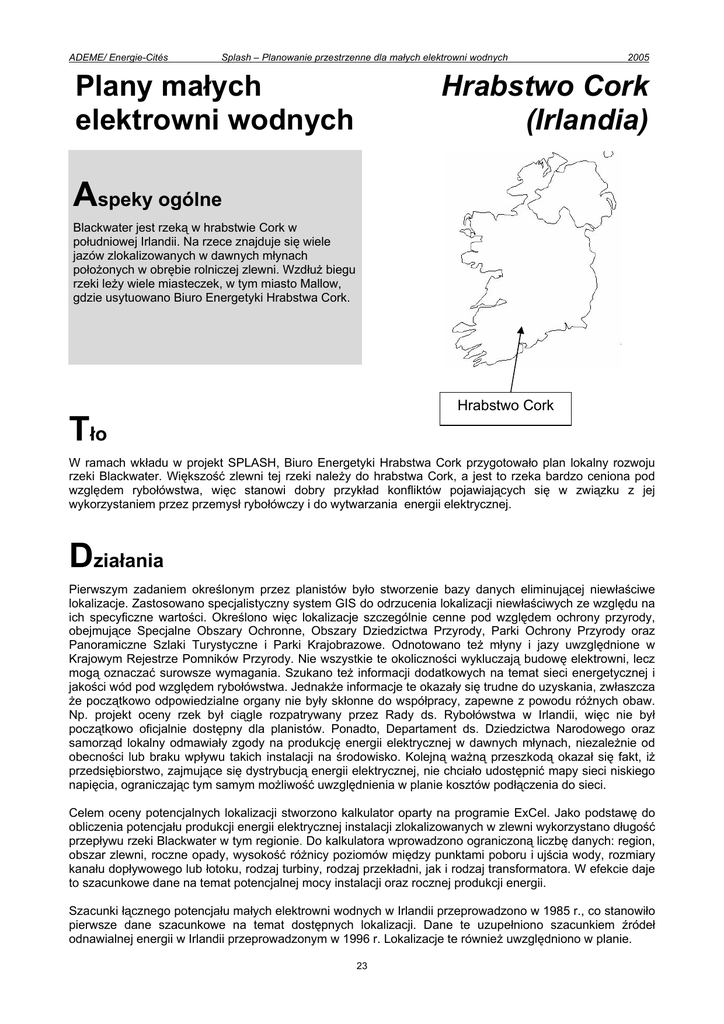 ADEME/ Energie-Cités Splash – Planowanie przestrzenne dla małych elektrowni wodnych 2005

Plany małych elektrowni wodnych

Hrabstwo Cork (Irlandia)

Aspeky ogólne

Blackwater jest rzeką w hrabstwie Cork w południowej Irlandii. Na rzece znajduje się wiele jazów zlokalizowanych w dawnych młynach położonych w obrębie rolniczej zlewni. Wzdłuż biegu rzeki leży wiele miasteczek, w tym miasto Mallow, gdzie usytuowano Biuro Energetyki Hrabstwa Cork.

Hrabstwo Cork

Tło

W ramach wkładu w projekt SPLASH, Biuro Energetyki Hrabstwa Cork przygotowało plan lokalny rozwoju rzeki Blackwater. Większość zlewni tej rzeki należy do hrabstwa Cork, a jest to rzeka bardzo ceniona pod względem rybołówstwa, więc stanowi dobry przykład konfliktów pojawiających się w związku z jej wykorzystaniem przez przemysł rybołówczy i do wytwarzania energii elektrycznej.

Działania

Pierwszym zadaniem określonym przez planistów było stworzenie bazy danych eliminującej niewłaściwe lokalizacje. Zastosowano specjalistyczny system GIS do odrzucenia lokalizacji niewłaściwych ze względu na ich specyficzne wartości. Określono więc lokalizacje szczególnie cenne pod względem ochrony przyrody, obejmujące Specjalne Obszary Ochronne, Obszary Dziedzictwa Przyrody, Parki Ochrony Przyrody oraz Panoramiczne Szlaki Turystyczne i Parki Krajobrazowe. Odnotowano też młyny i jazy uwzględnione w Krajowym Rejestrze Pomników Przyrody. Nie wszystkie te okoliczności wykluczają budowę elektrowni, lecz mogą oznaczać surowsze wymagania. Szukano też informacji dodatkowych na temat sieci energetycznej i jakości wód pod względem rybołówstwa. Jednakże informacje te okazały się trudne do uzyskania, zwłaszcza że początkowo odpowiedzialne organy nie były skłonne do współpracy, zapewne z powodu różnych obaw. Np. projekt oceny rzek był ciągle rozpatrywany przez Rady ds. Rybołówstwa w Irlandii, więc nie był początkowo oficjalnie dostępny dla planistów. Ponadto, Departament ds. Dziedzictwa Narodowego oraz samorząd lokalny odmawiały zgody na produkcję energii elektrycznej w dawnych młynach, niezależnie od obecności lub braku wpływu takich instalacji na środowisko. Kolejną ważną przeszkodą okazał się fakt, iż przedsiębiorstwo, zajmujące się dystrybucją energii elektrycznej, nie chciało udostępnić mapy sieci niskiego napięcia, ograniczając tym samym możliwość uwzględnienia w planie kosztów podłączenia do sieci.

Celem oceny potencjalnych lokalizacji stworzono kalkulator oparty na programie ExCel. Jako podstawę do obliczenia potencjału produkcji energii elektrycznej instalacji zlokalizowanych w zlewni wykorzystano długość przepływu rzeki Blackwater w tym regionie. Do kalkulatora wprowadzono ograniczoną liczbę danych: region, obszar zlewni, roczne opady, wysokość różnicy poziomów między punktami poboru i ujścia wody, rozmiary kanału dopływowego lub łotoku, rodzaj turbiny, rodzaj przekładni, jak i rodzaj transformatora. W efekcie daje to szacunkowe dane na temat potencjalnej mocy instalacji oraz rocznej produkcji energii.

Szacunki łącznego potencjału małych elektrowni wodnych w Irlandii przeprowadzono w 1985 r., co stanowiło pierwsze dane szacunkowe na temat dostępnych lokalizacji. Dane te uzupełniono szacunkiem źródeł odnawialnej energii w Irlandii przeprowadzonym w 1996 r. Lokalizacje te również uwzględniono w planie.

23